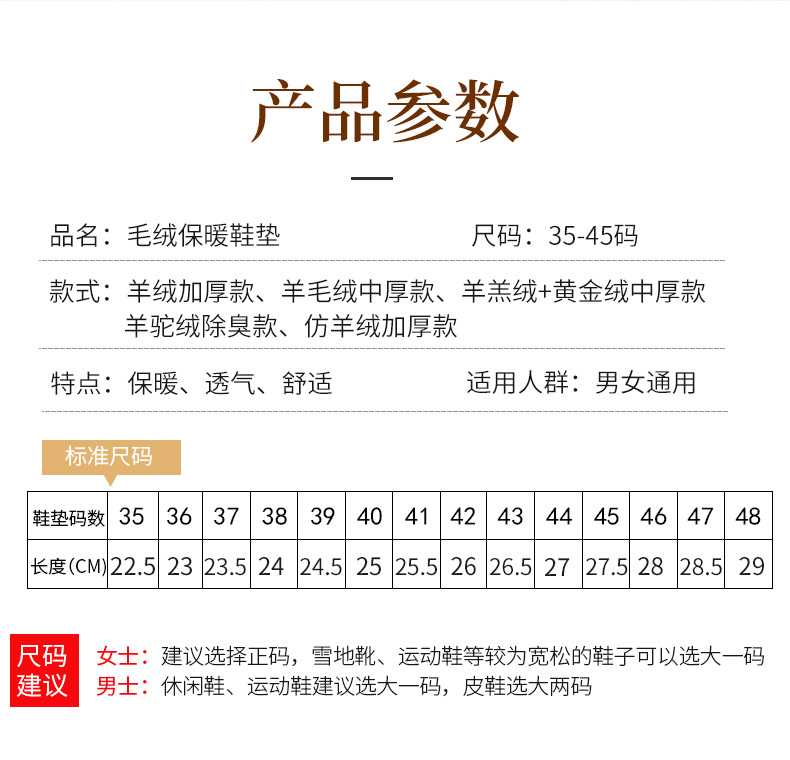 产品参数

品名：毛绒保暖鞋垫

尺码：35-45码

款式：羊绒加厚款、羊毛绒中厚款、羊羔绒+黄金绒中厚款
羊驼绒除臭款、仿羊绒加厚款

特点：保暖、透气、舒适

适用人群：男女通用

标准尺码

| 鞋垫码数 | 35 | 36 | 37 | 38 | 39 | 40 | 41 | 42 | 43 | 44 | 45 | 46 | 47 | 48 |
|---|---|---|---|---|---|---|---|---|---|---|---|---|---|---|
| 长度(CM) | 22.5 | 23 | 23.5 | 24 | 24.5 | 25 | 25.5 | 26 | 26.5 | 27 | 27.5 | 28 | 28.5 | 29 |

尺码建议

女士：建议选择正码，雪地靴、运动鞋等较为宽松的鞋子可以选大一码
男士：休闲鞋、运动鞋建议选大一码，皮鞋选大两码